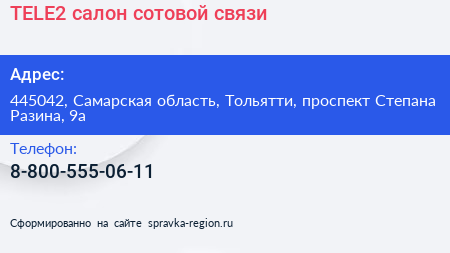 TELE2 салон сотовой связи

Адрес:

445042, Самарская область, Тольятти, проспект Степана Разина, 9а

Телефон:

8-800-555-06-11

Сформированно на сайте spravka-region.ru